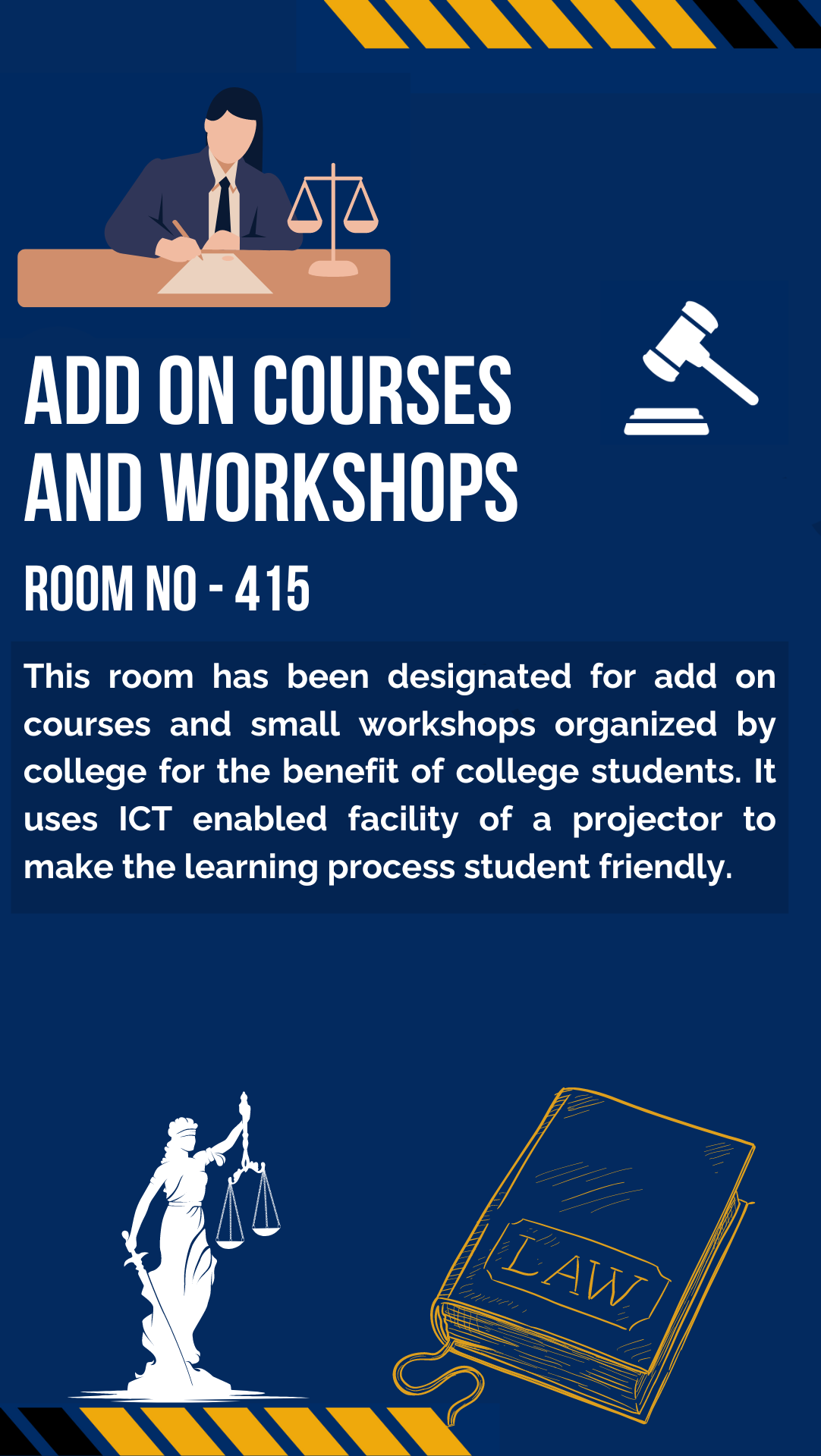 ADD ON COURSES AND WORKSHOPS

ROOM NO - 415

This room has been designated for add on courses and small workshops organized by college for the benefit of college students. It uses ICT enabled facility of a projector to make the learning process student friendly.

LAW